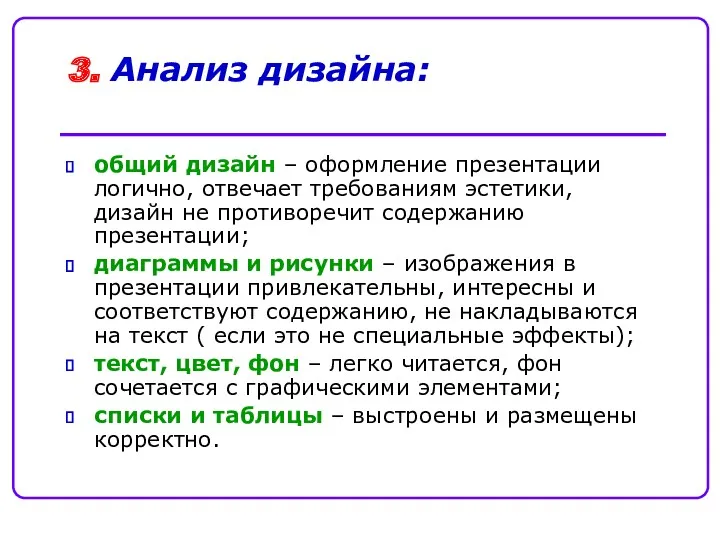 3. Анализ дизайна:

общий дизайн – оформление презентации логично, отвечает требованиям эстетики, дизайн не противоречит содержанию презентации;

диаграммы и рисунки – изображения в презентации привлекательны, интересны и соответствуют содержанию, не накладываются на текст ( если это не специальные эффекты);

текст, цвет, фон – легко читается, фон сочетается с графическими элементами;

списки и таблицы – выстроены и размещены корректно.